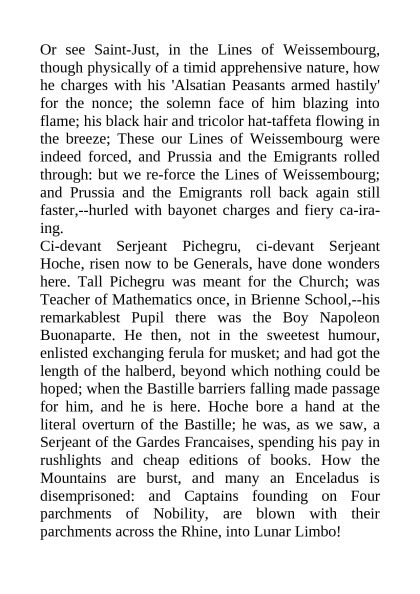 Or see Saint-Just, in the Lines of Weissembourg, though physically of a timid apprehensive nature, how he charges with his 'Alsatian Peasants armed hastily' for the nonce; the solemn face of him blazing into flame; his black hair and tricolor hat-taffeta flowing in the breeze; These our Lines of Weissembourg were indeed forced, and Prussia and the Emigrants rolled through: but we re-force the Lines of Weissembourg; and Prussia and the Emigrants roll back again still faster,--hurled with bayonet charges and fiery ca-ira-ing.
Ci-devant Serjeant Pichegru, ci-devant Serjeant Hoche, risen now to be Generals, have done wonders here. Tall Pichegru was meant for the Church; was Teacher of Mathematics once, in Brienne School,--his remarkablest Pupil there was the Boy Napoleon Buonaparte. He then, not in the sweetest humour, enlisted exchanging ferula for musket; and had got the length of the halberd, beyond which nothing could be hoped; when the Bastille barriers falling made passage for him, and he is here. Hoche bore a hand at the literal overturn of the Bastille; he was, as we saw, a Serjeant of the Gardes Francaises, spending his pay in rushlights and cheap editions of books. How the Mountains are burst, and many an Enceladus is disemprisoned: and Captains founding on Four parchments of Nobility, are blown with their parchments across the Rhine, into Lunar Limbo!